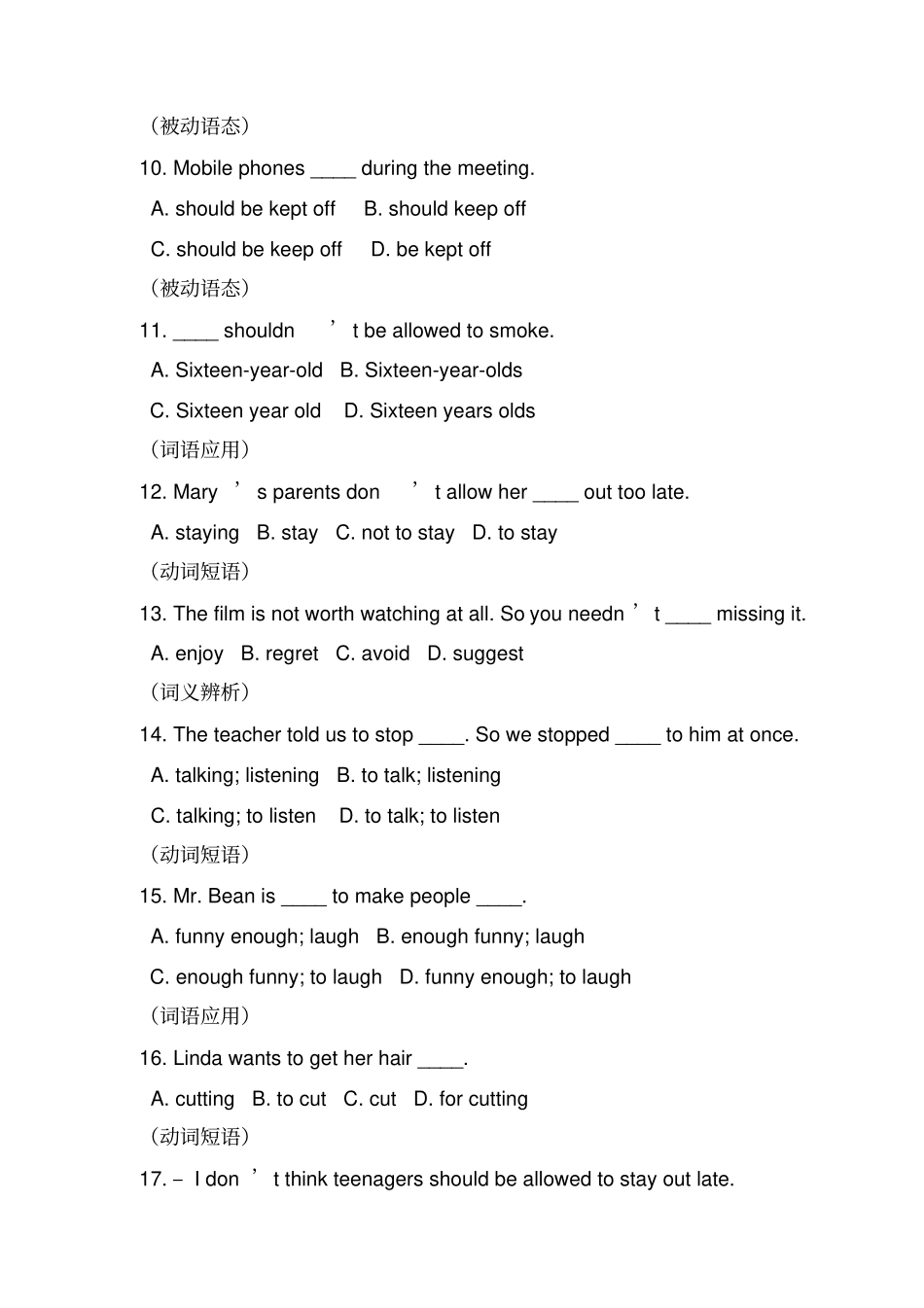 （被动语态）

10. Mobile phones ____ during the meeting.

A. should be kept off　B. should keep off

C. should be keep off　D. be kept off

（被动语态）

11. ____ shouldn ’ t be allowed to smoke.

A. Sixteen-year-old　B. Sixteen-year-olds

C. Sixteen year old　D. Sixteen years olds

（词语应用）

12. Mary ’ s parents don ’ t allow her ____ out too late.

A. staying　B. stay　C. not to stay　D. to stay

（动词短语）

13. The film is not worth watching at all. So you needn ’ t ____ missing it.

A. enjoy　B. regret　C. avoid　D. suggest

（词义辨析）

14. The teacher told us to stop ____. So we stopped ____ to him at once.

A. talking; listening　B. to talk; listening

C. talking; to listen　D. to talk; to listen

（动词短语）

15. Mr. Bean is ____ to make people ____.

A. funny enough; laugh　B. enough funny; laugh

C. enough funny; to laugh　D. funny enough; to laugh

（词语应用）

16. Linda wants to get her hair ____.

A. cutting　B. to cut　C. cut　D. for cutting

（动词短语）

17. – I don ’ t think teenagers should be allowed to stay out late.